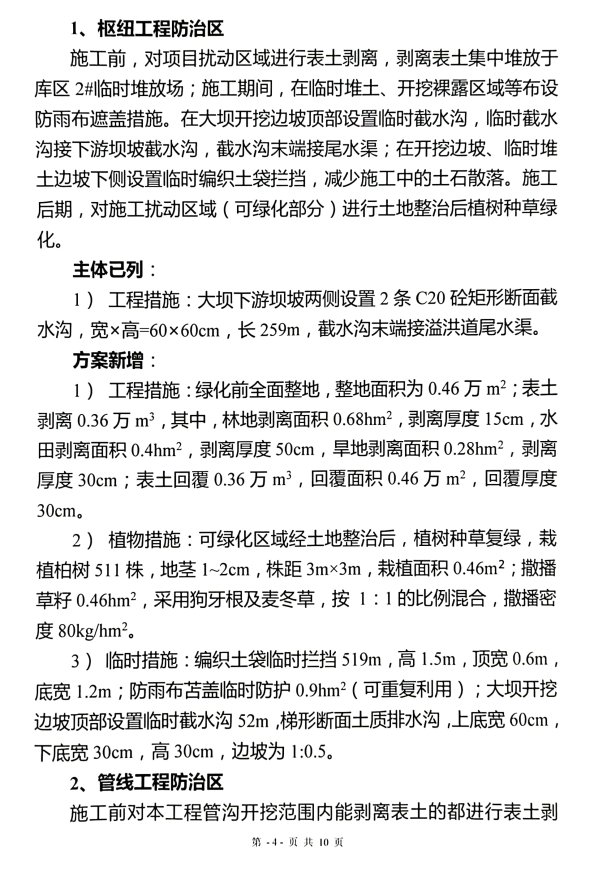 1、枢纽工程防治区

施工前，对项目扰动区域进行表土剥离，剥离表土集中堆放于库区 2#临时堆放场；施工期间，在临时堆土、开挖裸露区域等布设防雨布遮盖措施。在大坝开挖边坡顶部设置临时截水沟，临时截水沟接下游坝坡截水沟，截水沟末端接尾水渠；在开挖边坡、临时堆土边坡下侧设置临时编织土袋拦挡，减少施工中的土石散落。施工后期，对施工扰动区域（可绿化部分）进行土地整治后植树种草绿化。

主体已列：

1） 工程措施：大坝下游坝坡两侧设置 2 条 C20 砼矩形断面截水沟，宽×高=60×60cm，长 259m，截水沟末端接溢洪道尾水渠。

方案新增：

1） 工程措施：绿化前全面整地，整地面积为 0.46 万 $m^2$；表土剥离 0.36 万 $m^3$，其中，林地剥离面积 $0.68hm^2$，剥离厚度 15cm，水田剥离面积 $0.4hm^2$，剥离厚度 50cm，旱地剥离面积 $0.28hm^2$，剥离厚度 30cm；表土回覆 0.36 万 $m^3$，回覆面积 0.46 万 $m^2$，回覆厚度 30cm。

2） 植物措施：可绿化区域经土地整治后，植树种草复绿，栽植柏树 511 株，地茎 1~2cm，株距 3m×3m，栽植面积 $0.46m^2$；撒播草籽 $0.46hm^2$，采用狗牙根及麦冬草，按 1：1 的比例混合，撒播密度 $80kg/hm^2$。

3） 临时措施：编织土袋临时拦挡 519m，高 1.5m，顶宽 0.6m，底宽 1.2m；防雨布苫盖临时防护 $0.9hm^2$（可重复利用）；大坝开挖边坡顶部设置临时截水沟 52m，梯形断面土质排水沟，上底宽 60cm，下底宽 30cm，高 30cm，边坡为 1:0.5。

2、管线工程防治区

施工前对本工程管沟开挖范围内能剥离表土的都进行表土剥

第 - 4 - 页 共 10 页